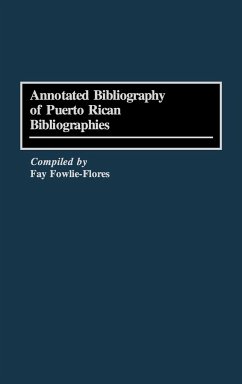 Annotated Bibliography of Puerto Rican Bibliographies

Compiled by
Fay Fowlie-Flores